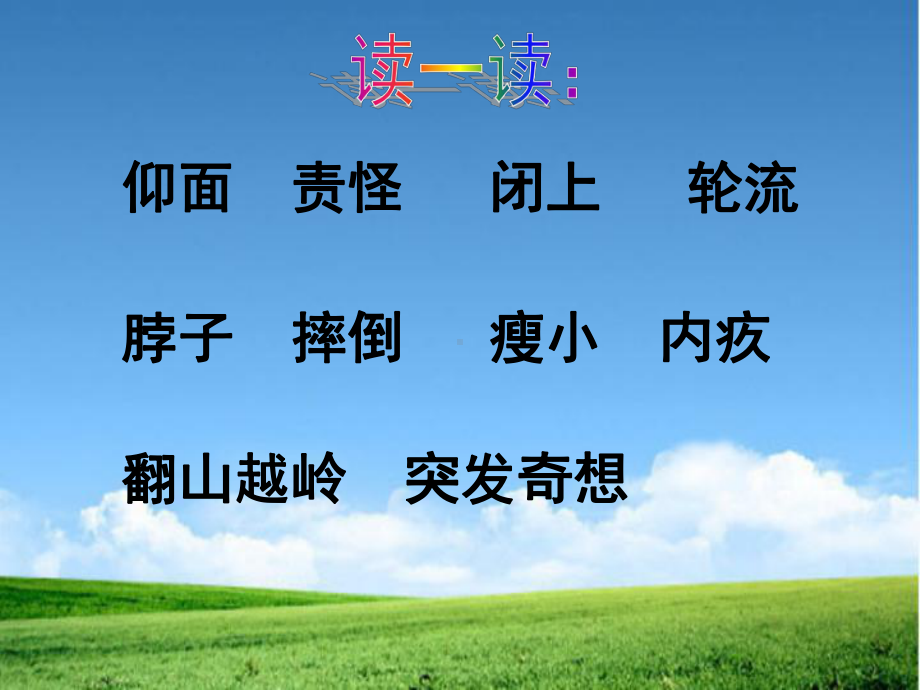 读一读:

仰面 责怪 闭上 轮流

脖子 摔倒 瘦小 内疚

翻山越岭 突发奇想